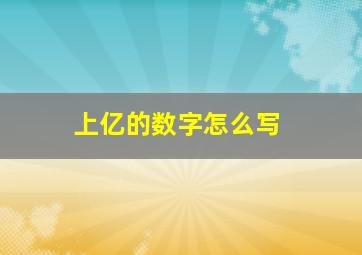 上亿的数字怎么写